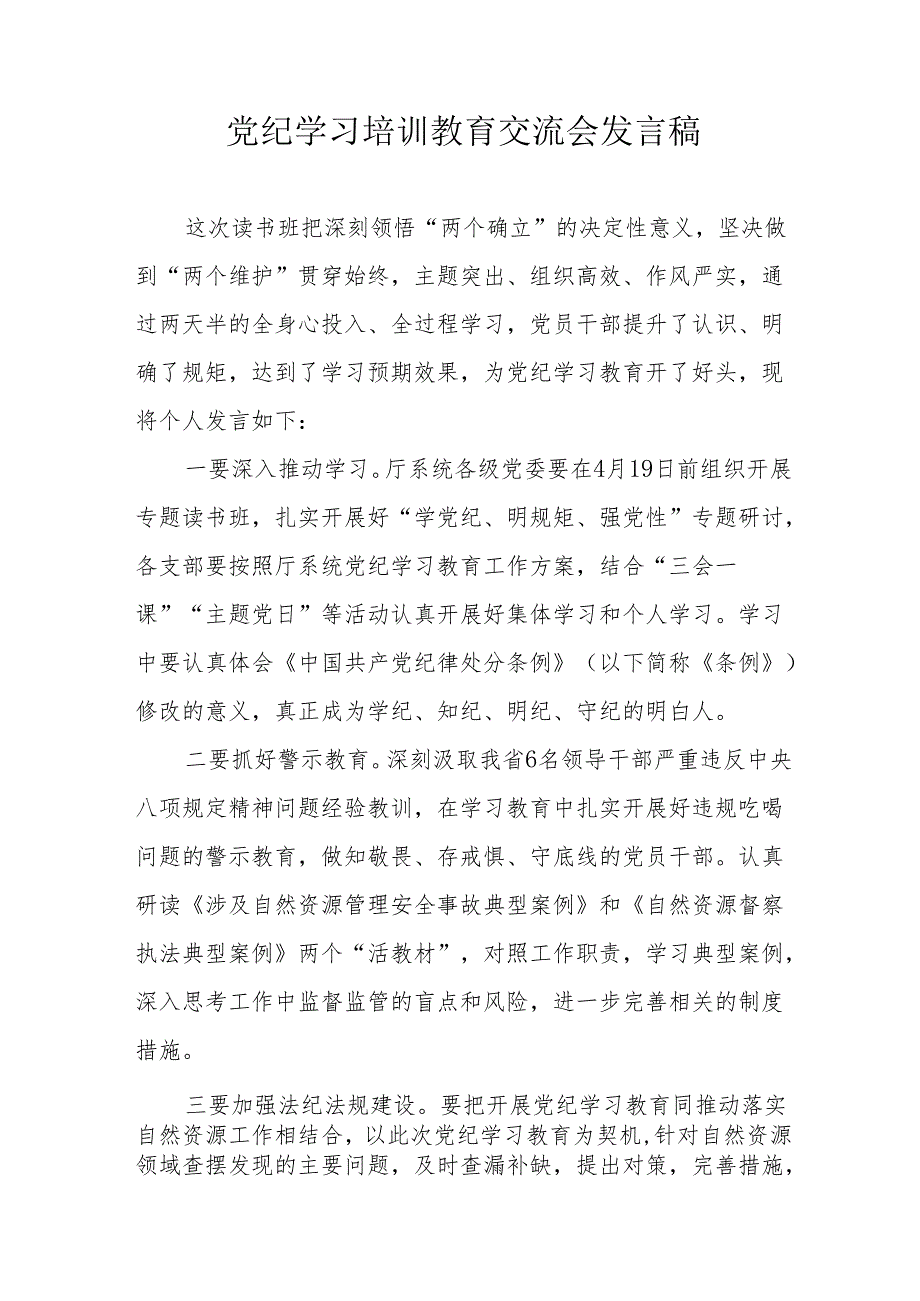 党纪学习培训教育交流会发言稿

这次读书班把深刻领悟“两个确立”的决定性意义，坚决做到“两个维护”贯穿始终，主题突出、组织高效、作风严实，通过两天半的全身心投入、全过程学习，党员干部提升了认识、明确了规矩，达到了学习预期效果，为党纪学习教育开了好头，现将个人发言如下：

一要深入推动学习。厅系统各级党委要在4月19日前组织开展专题读书班，扎实开展好“学党纪、明规矩、强党性”专题研讨，各支部要按照厅系统党纪学习教育工作方案，结合“三会一课”“主题党日”等活动认真开展好集体学习和个人学习。学习中要认真体会《中国共产党纪律处分条例》（以下简称《条例》）修改的意义，真正成为学纪、知纪、明纪、守纪的明白人。

二要抓好警示教育。深刻汲取我省6名领导干部严重违反中央八项规定精神问题经验教训，在学习教育中扎实开展好违规吃喝问题的警示教育，做知敬畏、存戒惧、守底线的党员干部。认真研读《涉及自然资源管理安全事故典型案例》和《自然资源督察执法典型案例》两个“活教材”，对照工作职责，学习典型案例，深入思考工作中监督监管的盲点和风险，进一步完善相关的制度措施。

三要加强法纪法规建设。要把开展党纪学习教育同推动落实自然资源工作相结合，以此次党纪学习教育为契机，针对自然资源领域查摆发现的主要问题，及时查漏补缺，提出对策，完善措施，